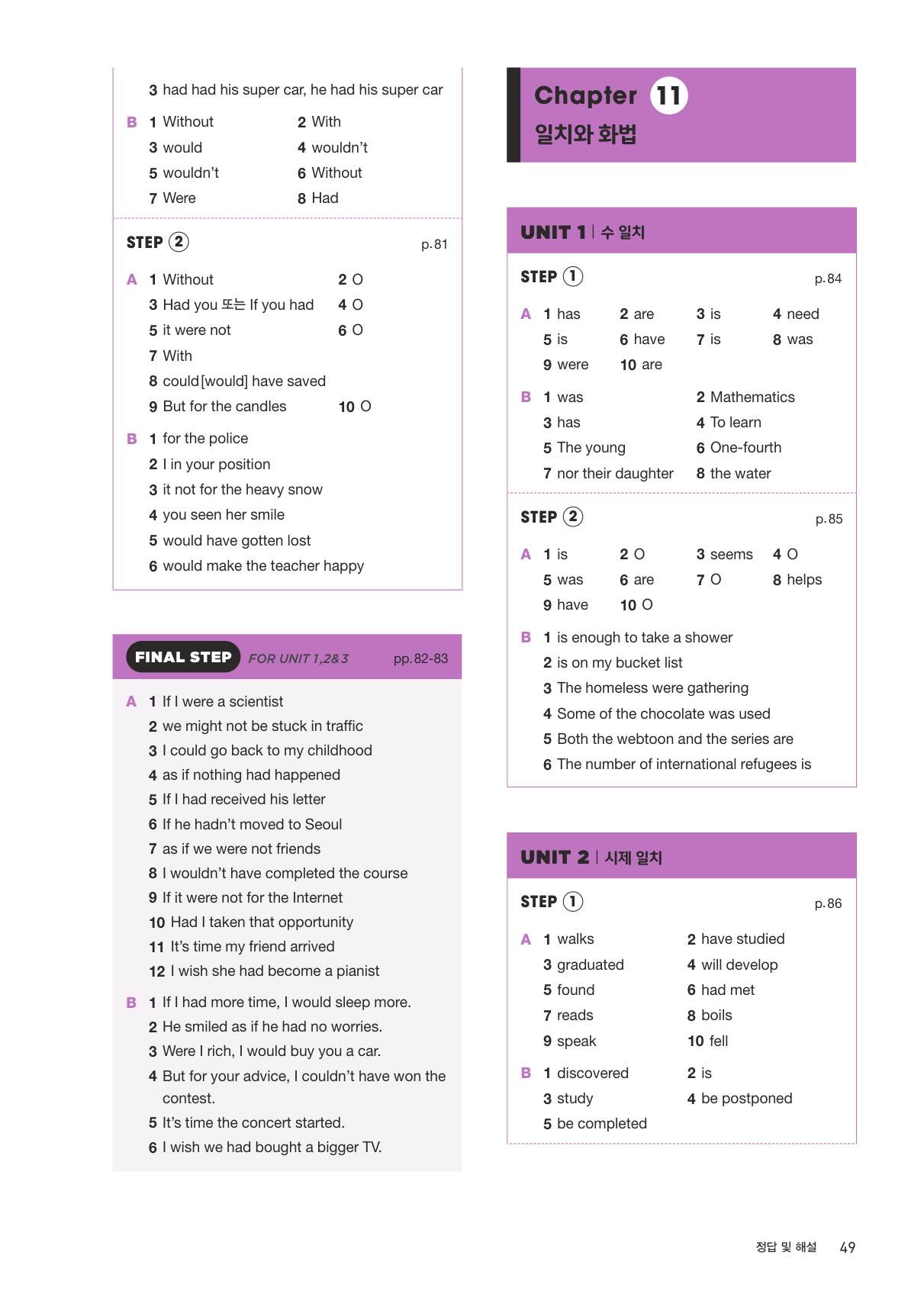 3 had had his super car, he had his super car

B 1 Without 2 With
3 would 4 wouldn't
5 wouldn't 6 Without
7 Were 8 Had

STEP ② p. 81

A 1 Without 2 O
3 Had you 또는 If you had 4 O
5 it were not 6 O
7 With
8 could[would] have saved
9 But for the candles 10 O

B 1 for the police
2 I in your position
3 it not for the heavy snow
4 you seen her smile
5 would have gotten lost
6 would make the teacher happy

FINAL STEP FOR UNIT 1,2&3 pp. 82-83

A 1 If I were a scientist
2 we might not be stuck in traffic
3 I could go back to my childhood
4 as if nothing had happened
5 If I had received his letter
6 If he hadn't moved to Seoul
7 as if we were not friends
8 I wouldn't have completed the course
9 If it were not for the Internet
10 Had I taken that opportunity
11 It's time my friend arrived
12 I wish she had become a pianist

B 1 If I had more time, I would sleep more.
2 He smiled as if he had no worries.
3 Were I rich, I would buy you a car.
4 But for your advice, I couldn't have won the contest.
5 It's time the concert started.
6 I wish we had bought a bigger TV.

Chapter 11
일치와 화법

UNIT 1 | 수 일치

STEP ① p. 84

A 1 has 2 are 3 is 4 need
5 is 6 have 7 is 8 was
9 were 10 are

B 1 was 2 Mathematics
3 has 4 To learn
5 The young 6 One-fourth
7 nor their daughter 8 the water

STEP ② p. 85

A 1 is 2 O 3 seems 4 O
5 was 6 are 7 O 8 helps
9 have 10 O

B 1 is enough to take a shower
2 is on my bucket list
3 The homeless were gathering
4 Some of the chocolate was used
5 Both the webtoon and the series are
6 The number of international refugees is

UNIT 2 | 시제 일치

STEP ① p. 86

A 1 walks 2 have studied
3 graduated 4 will develop
5 found 6 had met
7 reads 8 boils
9 speak 10 fell

B 1 discovered 2 is
3 study 4 be postponed
5 be completed

정답 및 해설 49